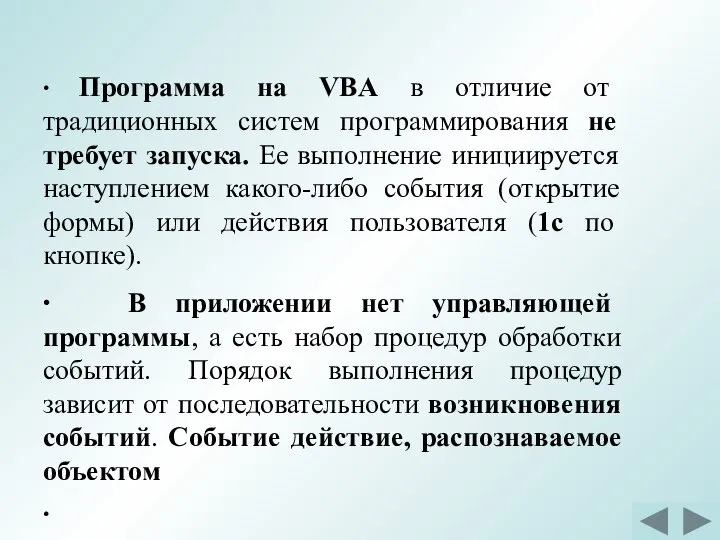 · Программа на VBA в отличие от традиционных систем программирования не требует запуска. Ее выполнение инициируется наступлением какого-либо события (открытие формы) или действия пользователя (1с по кнопке).

· В приложении нет управляющей программы, а есть набор процедур обработки событий. Порядок выполнения процедур зависит от последовательности возникновения событий. Событие действие, распознаваемое объектом

·